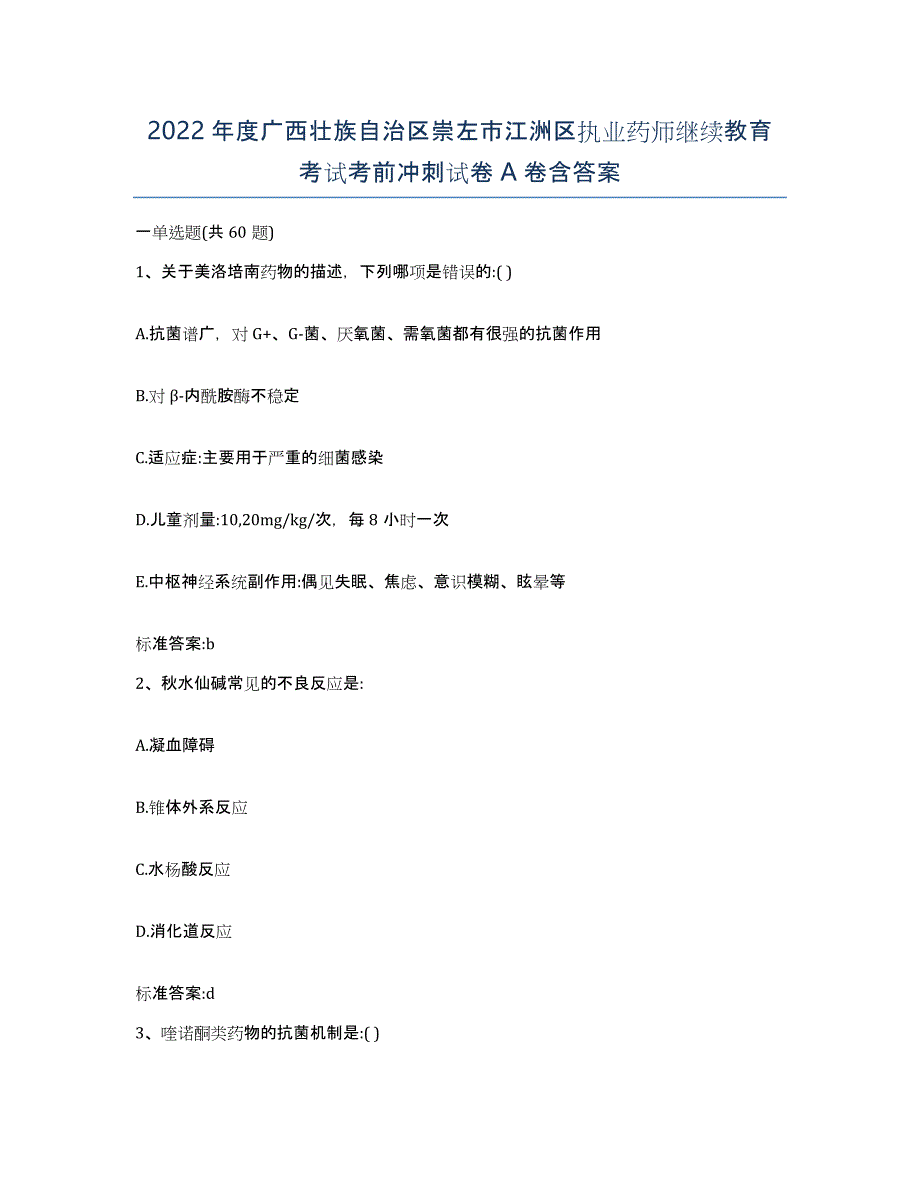 2022年度广西壮族自治区崇左市江洲区执业药师继续教育考试考前冲刺试卷A卷含答案

一单选题(共60题)

1、关于美洛培南药物的描述，下列哪项是错误的:( )

A.抗菌谱广，对G+、G-菌、厌氧菌、需氧菌都有很强的抗菌作用

B.对β-内酰胺酶不稳定

C.适应症:主要用于严重的细菌感染

D.儿童剂量:10,20mg/kg/次，每8小时一次

E.中枢神经系统副作用:偶见失眠、焦虑、意识模糊、眩晕等

标准答案:b

2、秋水仙碱常见的不良反应是:

A.凝血障碍

B.锥体外系反应

C.水杨酸反应

D.消化道反应

标准答案:d

3、喹诺酮类药物的抗菌机制是:( )